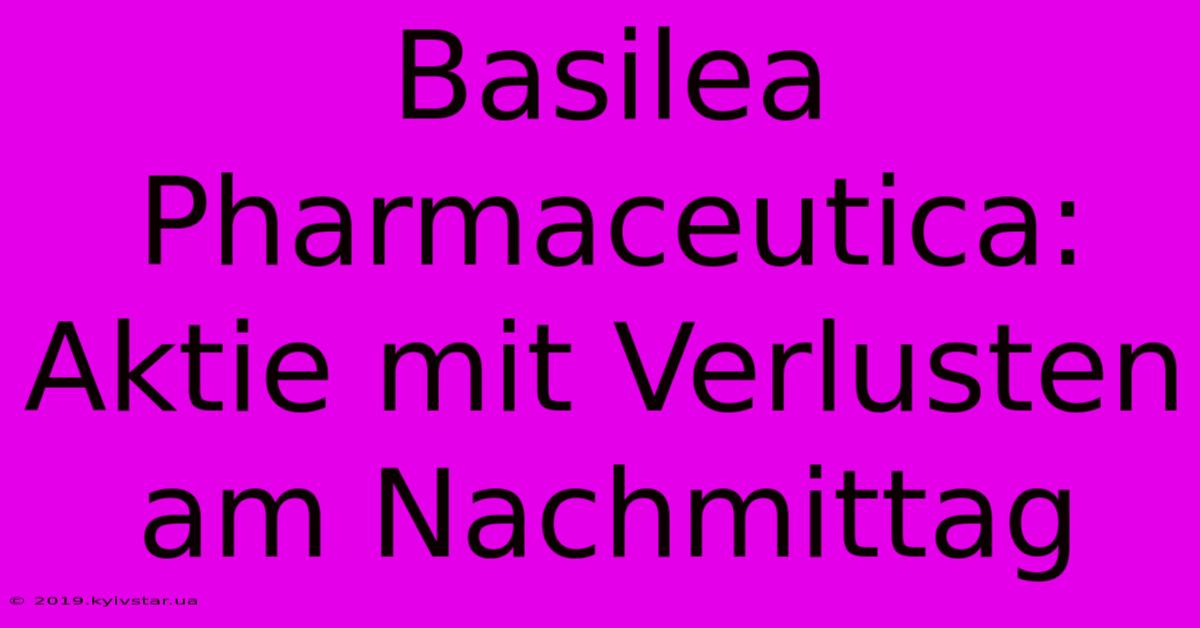 Basilea Pharmaceutica: Aktie mit Verlusten am Nachmittag

© 2019.kyivstar.ua